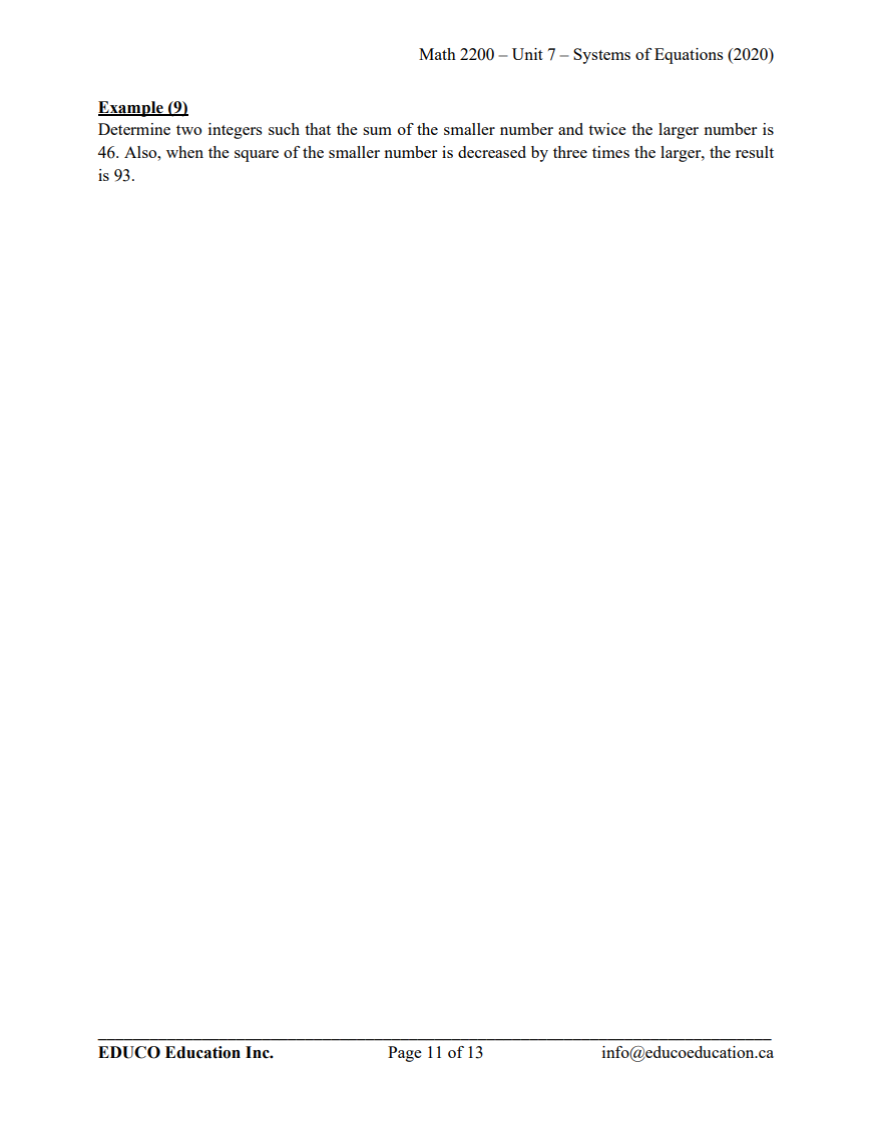 Math 2200 – Unit 7 – Systems of Equations (2020)

Example (9)
Determine two integers such that the sum of the smaller number and twice the larger number is 46. Also, when the square of the smaller number is decreased by three times the larger, the result is 93.

EDUCO Education Inc. Page 11 of 13 info@educoeducation.ca